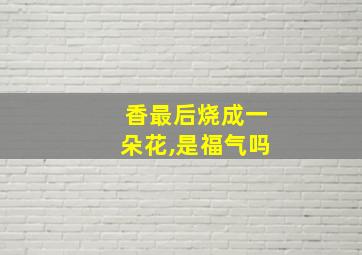 香最后烧成一朵花,是福气吗